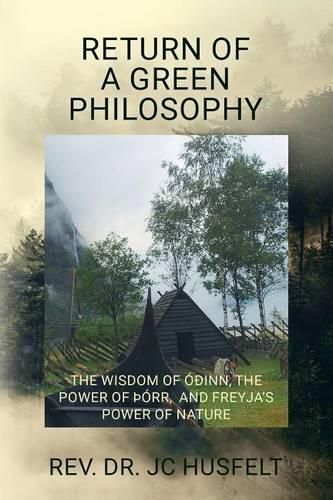 RETURN OF A GREEN PHILOSOPHY

THE WISDOM OF ÓÐINN, THE POWER OF ÞÓRR, AND FREYJA'S POWER OF NATURE

REV. DR. JC HUSFELT